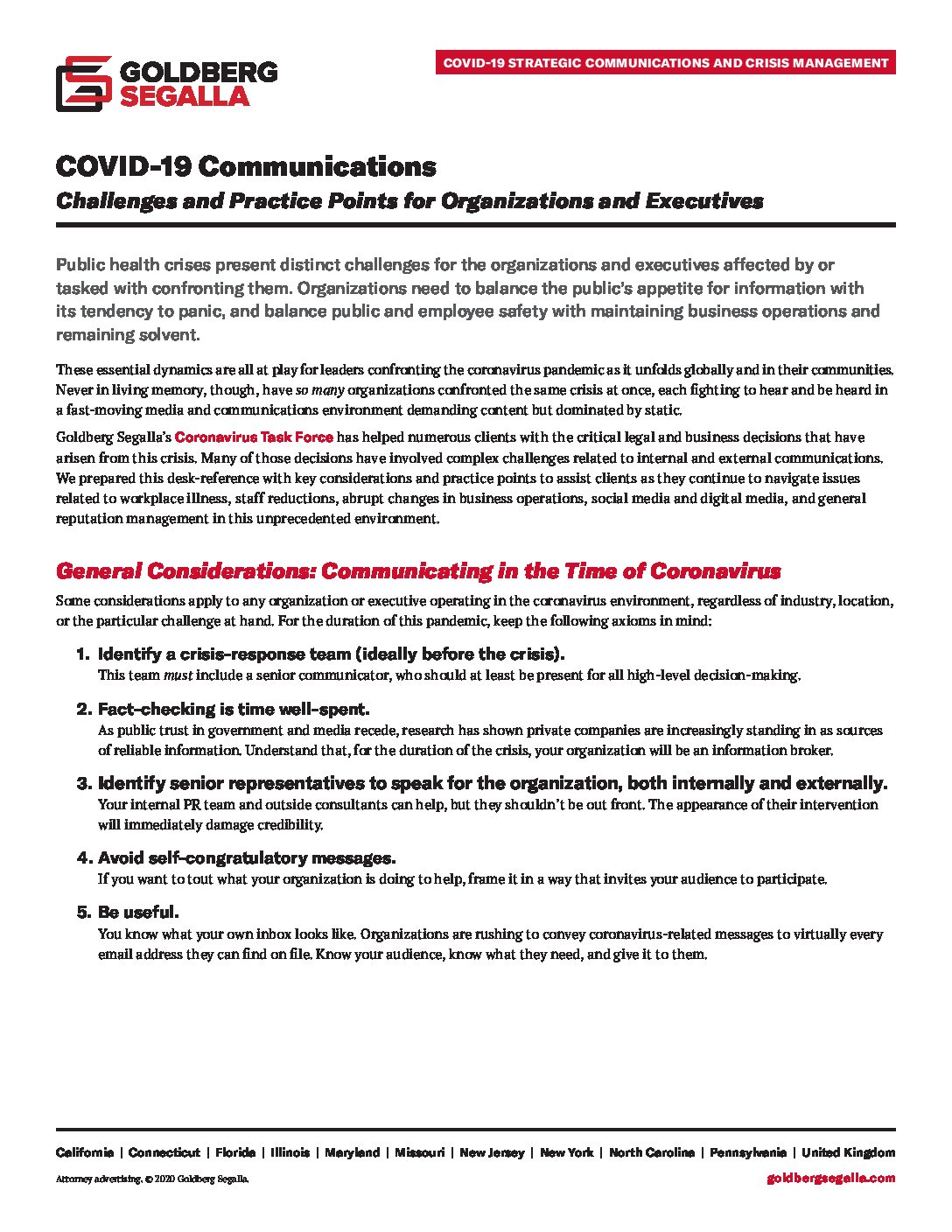 GOLDBERG SEGALLA

COVID-19 STRATEGIC COMMUNICATIONS AND CRISIS MANAGEMENT

COVID-19 Communications

Challenges and Practice Points for Organizations and Executives

Public health crises present distinct challenges for the organizations and executives affected by or tasked with confronting them. Organizations need to balance the public's appetite for information with its tendency to panic, and balance public and employee safety with maintaining business operations and remaining solvent.

These essential dynamics are all at play for leaders confronting the coronavirus pandemic as it unfolds globally and in their communities. Never in living memory, though, have so many organizations confronted the same crisis at once, each fighting to hear and be heard in a fast-moving media and communications environment demanding content but dominated by static.

Goldberg Segalla's Coronavirus Task Force has helped numerous clients with the critical legal and business decisions that have arisen from this crisis. Many of those decisions have involved complex challenges related to internal and external communications. We prepared this desk-reference with key considerations and practice points to assist clients as they continue to navigate issues related to workplace illness, staff reductions, abrupt changes in business operations, social media and digital media, and general reputation management in this unprecedented environment.

General Considerations: Communicating in the Time of Coronavirus

Some considerations apply to any organization or executive operating in the coronavirus environment, regardless of industry, location, or the particular challenge at hand. For the duration of this pandemic, keep the following axioms in mind:

1. Identify a crisis-response team (ideally before the crisis).
This team must include a senior communicator, who should at least be present for all high-level decision-making.

2. Fact-checking is time well-spent.
As public trust in government and media recede, research has shown private companies are increasingly standing in as sources of reliable information. Understand that, for the duration of the crisis, your organization will be an information broker.

3. Identify senior representatives to speak for the organization, both internally and externally.
Your internal PR team and outside consultants can help, but they shouldn't be out front. The appearance of their intervention will immediately damage credibility.

4. Avoid self-congratulatory messages.
If you want to tout what your organization is doing to help, frame it in a way that invites your audience to participate.

5. Be useful.
You know what your own inbox looks like. Organizations are rushing to convey coronavirus-related messages to virtually every email address they can find on file. Know your audience, know what they need, and give it to them.

California | Connecticut | Florida | Illinois | Maryland | Missouri | New Jersey | New York | North Carolina | Pennsylvania | United Kingdom

Attorney advertising. © 2020 Goldberg Segalla.

goldbergsegalla.com